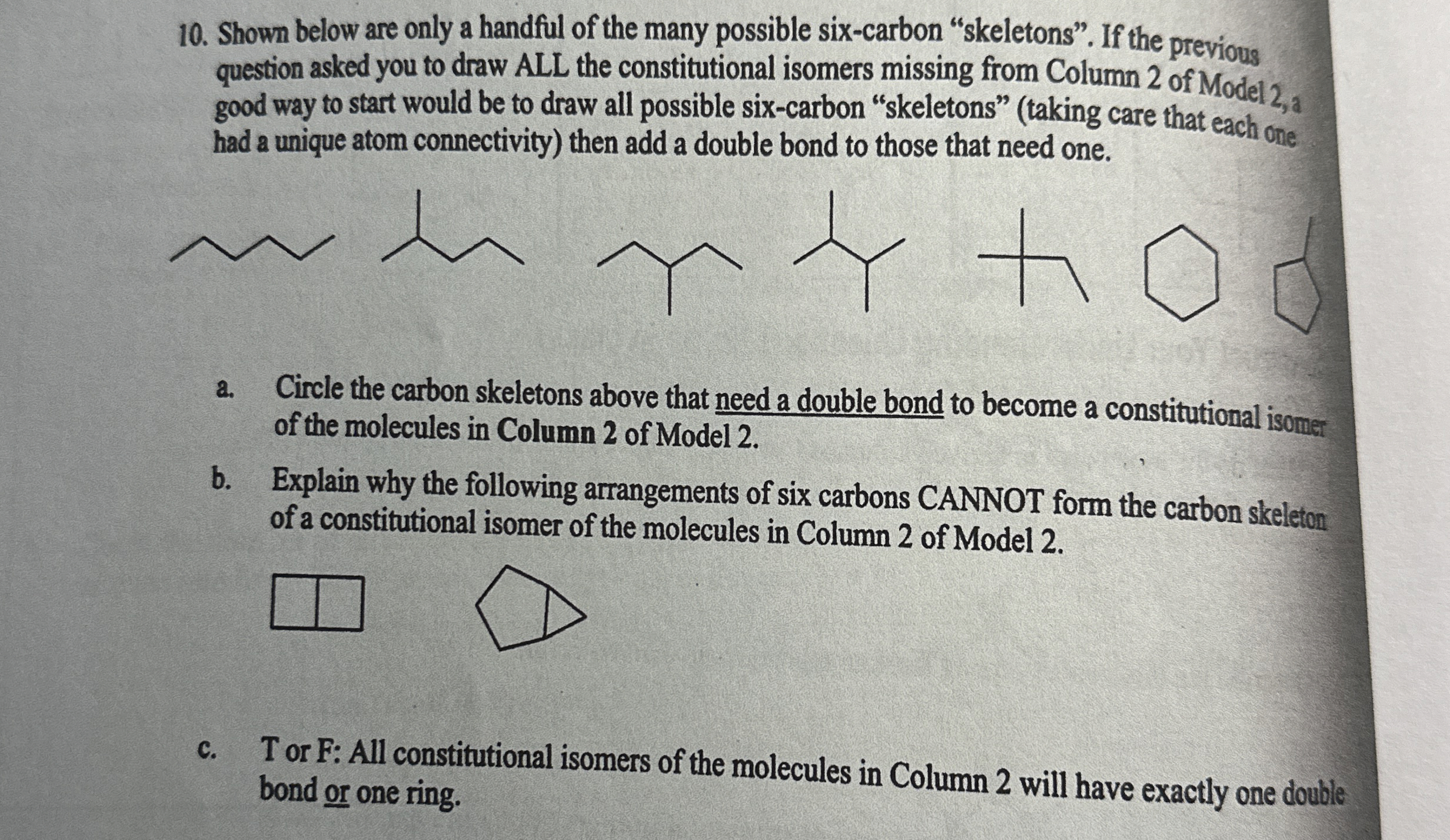 10. Shown below are only a handful of the many possible six-carbon “skeletons”. If the previous question asked you to draw ALL the constitutional isomers missing from Column 2 of Model 2, a good way to start would be to draw all possible six-carbon “skeletons” (taking care that each one had a unique atom connectivity) then add a double bond to those that need one.

a. Circle the carbon skeletons above that need a double bond to become a constitutional isomer of the molecules in Column 2 of Model 2.

b. Explain why the following arrangements of six carbons CANNOT form the carbon skeleton of a constitutional isomer of the molecules in Column 2 of Model 2.

c. T or F: All constitutional isomers of the molecules in Column 2 will have exactly one double bond or one ring.